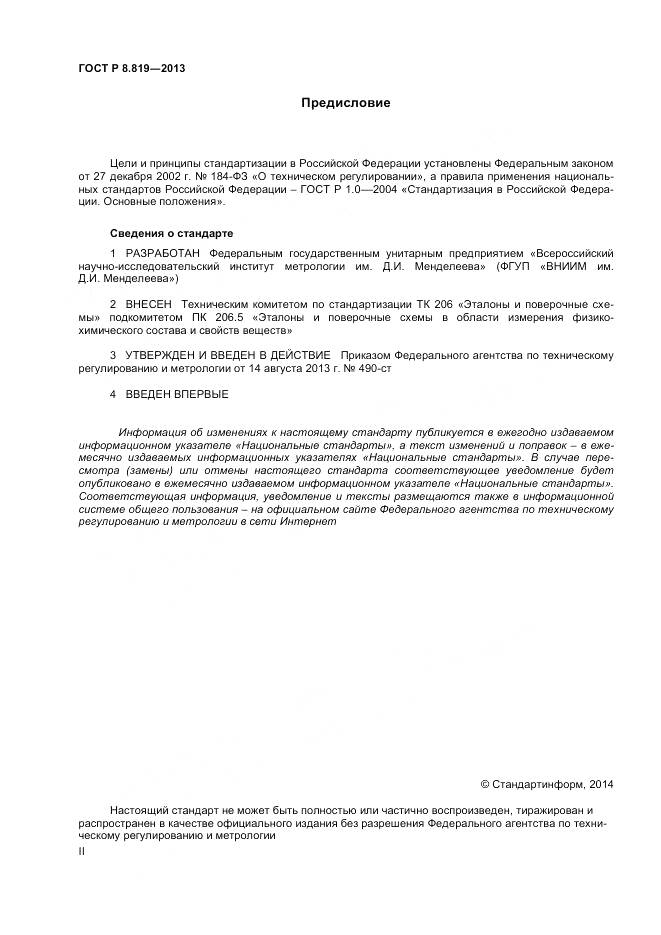 ГОСТ Р 8.819—2013

Предисловие

Цели и принципы стандартизации в Российской Федерации установлены Федеральным законом от 27 декабря 2002 г. № 184-ФЗ «О техническом регулировании», а правила применения национальных стандартов Российской Федерации – ГОСТ Р 1.0—2004 «Стандартизация в Российской Федерации. Основные положения».

Сведения о стандарте

1 РАЗРАБОТАН Федеральным государственным унитарным предприятием «Всероссийский научно-исследовательский институт метрологии им. Д.И. Менделеева» (ФГУП «ВНИИМ им. Д.И. Менделеева»)

2 ВНЕСЕН Техническим комитетом по стандартизации ТК 206 «Эталоны и поверочные схемы» подкомитетом ПК 206.5 «Эталоны и поверочные схемы в области измерения физико-химического состава и свойств веществ»

3 УТВЕРЖДЕН И ВВЕДЕН В ДЕЙСТВИЕ Приказом Федерального агентства по техническому регулированию и метрологии от 14 августа 2013 г. № 490-ст

4 ВВЕДЕН ВПЕРВЫЕ

Информация об изменениях к настоящему стандарту публикуется в ежегодно издаваемом информационном указателе «Национальные стандарты», а текст изменений и поправок – в ежемесячно издаваемых информационных указателях «Национальные стандарты». В случае пересмотра (замены) или отмены настоящего стандарта соответствующее уведомление будет опубликовано в ежемесячно издаваемом информационном указателе «Национальные стандарты». Соответствующая информация, уведомление и тексты размещаются также в информационной системе общего пользования – на официальном сайте Федерального агентства по техническому регулированию и метрологии в сети Интернет

© Стандартинформ, 2014

Настоящий стандарт не может быть полностью или частично воспроизведен, тиражирован и распространен в качестве официального издания без разрешения Федерального агентства по техническому регулированию и метрологии

II